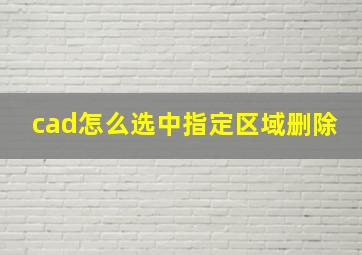 cad怎么选中指定区域删除